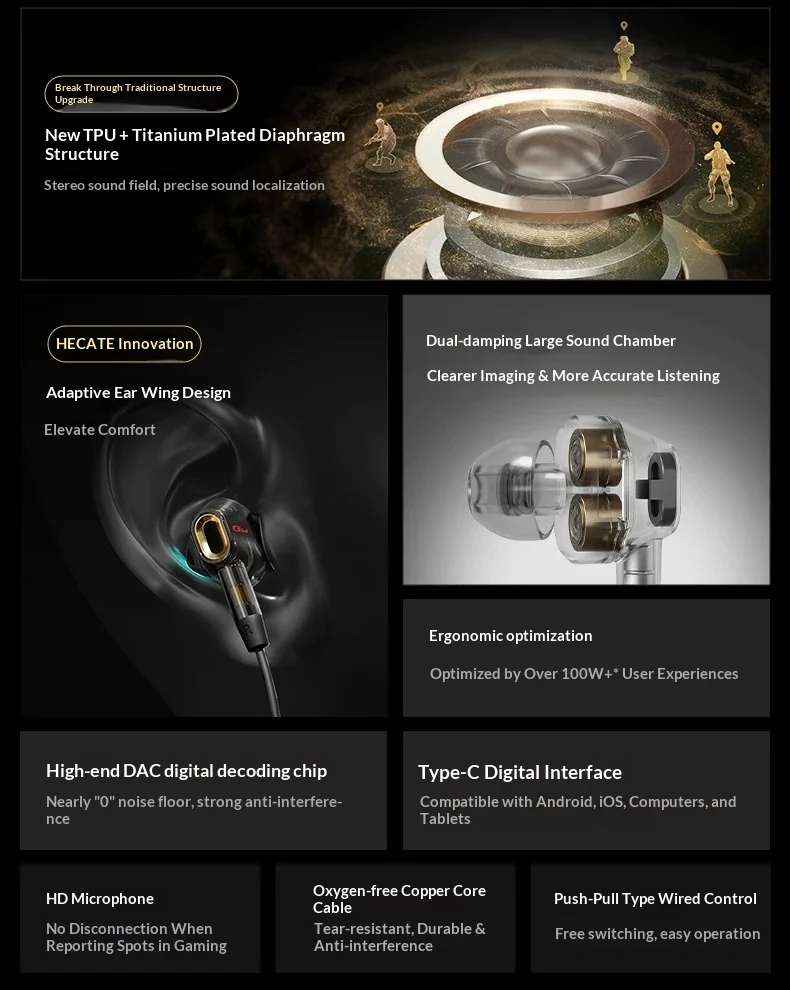 Break Through Traditional Structure Upgrade

New TPU + Titanium Plated Diaphragm Structure

Stereo sound field, precise sound localization

HECATE Innovation

Adaptive Ear Wing Design

Elevate Comfort

Dual-damping Large Sound Chamber

Clearer Imaging & More Accurate Listening

Ergonomic optimization

Optimized by Over 100W+* User Experiences

High-end DAC digital decoding chip

Nearly "0" noise floor, strong anti-interference

Type-C Digital Interface

Compatible with Android, iOS, Computers, and Tablets

HD Microphone

No Disconnection When Reporting Spots in Gaming

Oxygen-free Copper Core Cable

Tear-resistant, Durable & Anti-interference

Push-Pull Type Wired Control

Free switching, easy operation